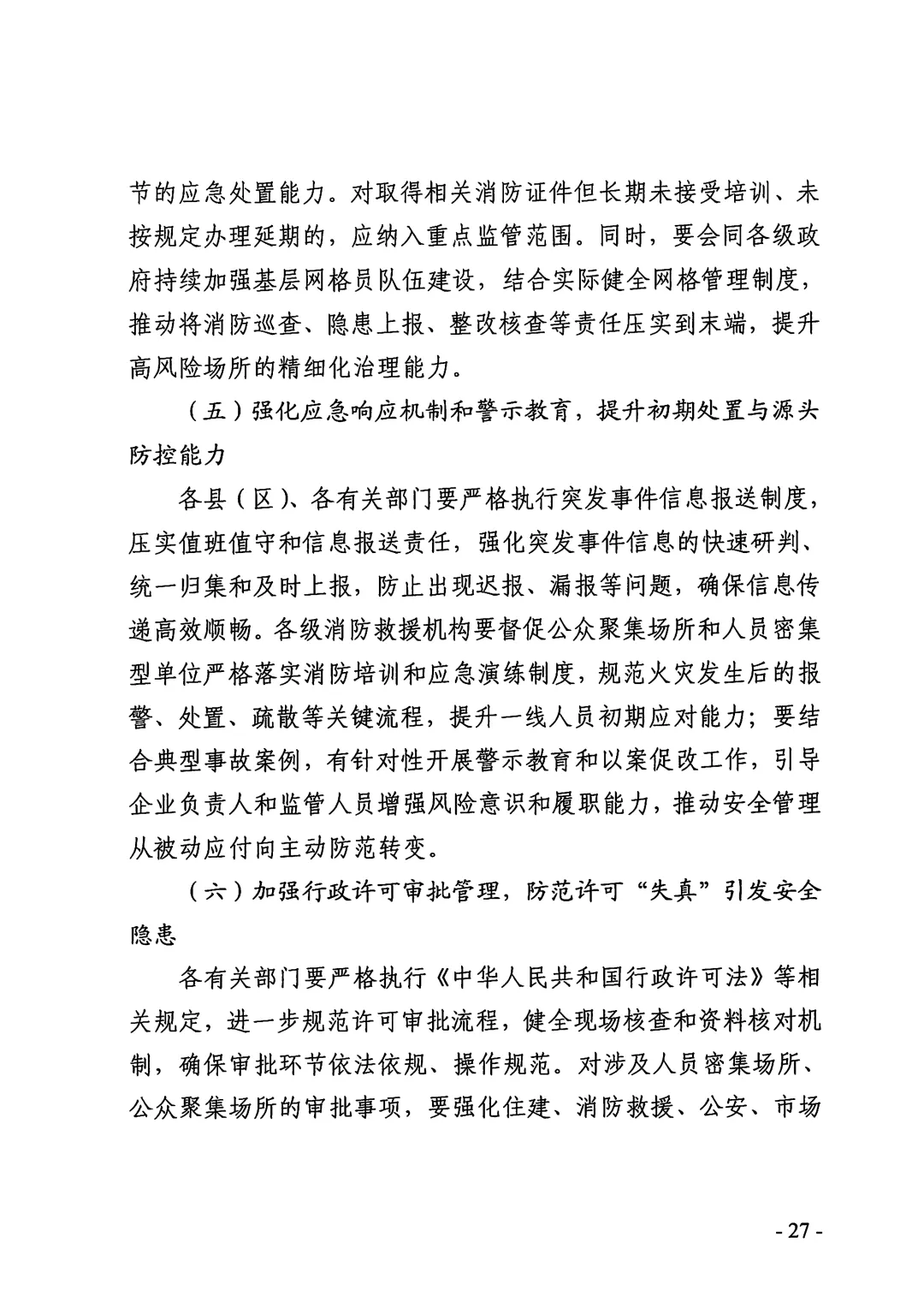 节的应急处置能力。对取得相关消防证件但长期未接受培训、未按规定办理延期的，应纳入重点监管范围。同时，要会同各级政府持续加强基层网格员队伍建设，结合实际健全网格管理制度，推动将消防巡查、隐患上报、整改核查等责任压实到末端，提升高风险场所的精细化治理能力。

（五）强化应急响应机制和警示教育，提升初期处置与源头防控能力

各县（区）、各有关部门要严格执行突发事件信息报送制度，压实值班值守和信息报送责任，强化突发事件信息的快速研判、统一归集和及时上报，防止出现迟报、漏报等问题，确保信息传递高效顺畅。各级消防救援机构要督促公众聚集场所和人员密集型单位严格落实消防培训和应急演练制度，规范火灾发生后的报警、处置、疏散等关键流程，提升一线人员初期应对能力；要结合典型事故案例，有针对性开展警示教育和以案促改工作，引导企业负责人和监管人员增强风险意识和履职能力，推动安全管理从被动应付向主动防范转变。

（六）加强行政许可审批管理，防范许可“失真”引发安全隐患

各有关部门要严格执行《中华人民共和国行政许可法》等相关规定，进一步规范许可审批流程，健全现场核查和资料核对机制，确保审批环节依法依规、操作规范。对涉及人员密集场所、公众聚集场所的审批事项，要强化住建、消防救援、公安、市场

- 27 -